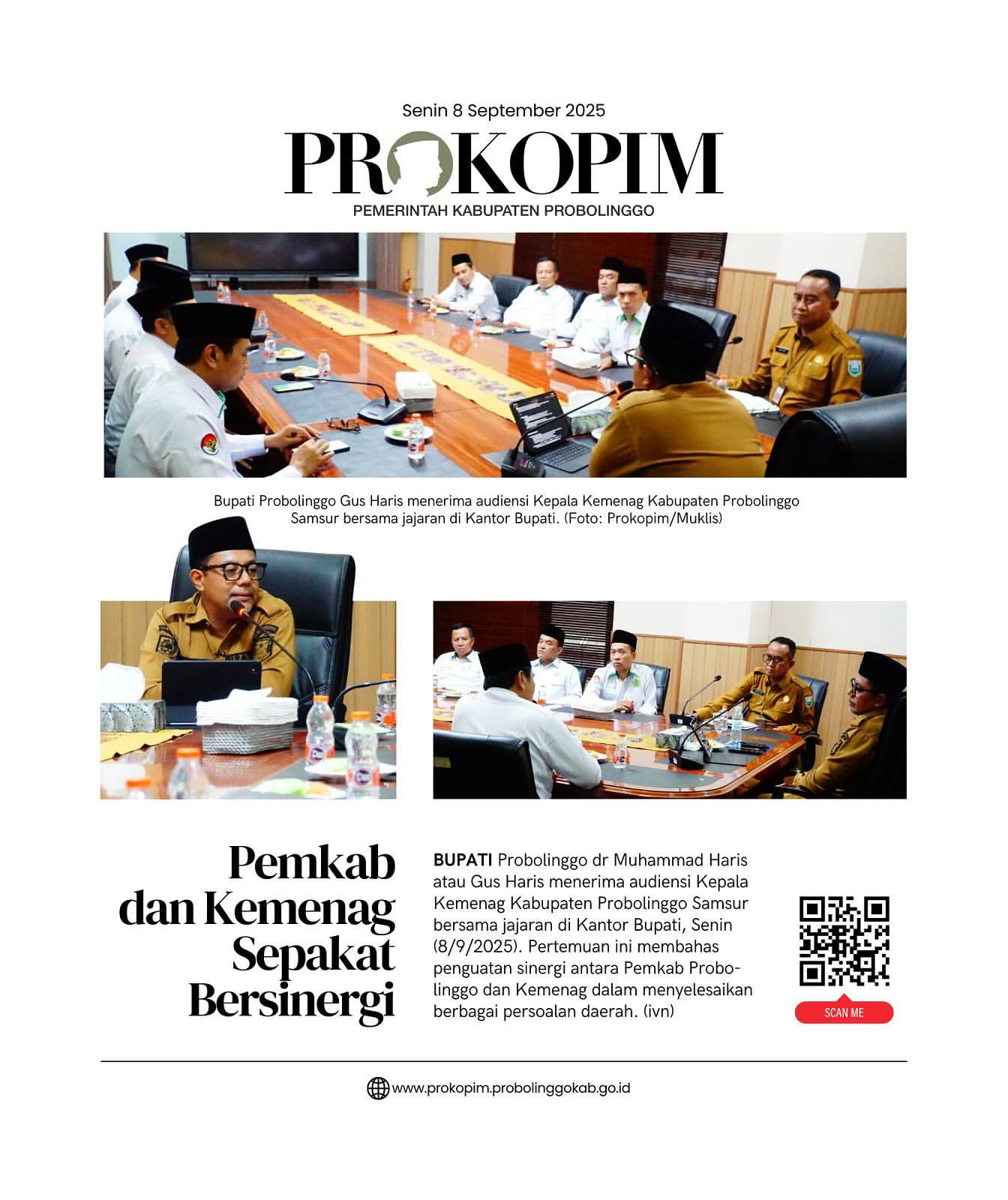 Senin 8 September 2025

PROKOPIM

PEMERINTAH KABUPATEN PROBOLINGGO

Bupati Probolinggo Gus Haris menerima audiensi Kepala Kemenag Kabupaten Probolinggo Samsur bersama jajaran di Kantor Bupati. (Foto: Prokopim/Muklis)

Pemkab dan Kemenag Sepakat Bersinergi

BUPATI Probolinggo dr Muhammad Haris atau Gus Haris menerima audiensi Kepala Kemenag Kabupaten Probolinggo Samsur bersama jajaran di Kantor Bupati, Senin (8/9/2025). Pertemuan ini membahas penguatan sinergi antara Pemkab Probolinggo dan Kemenag dalam menyelesaikan berbagai persoalan daerah. (ivn)

SCAN ME

www.prokopim.probolinggokab.go.id